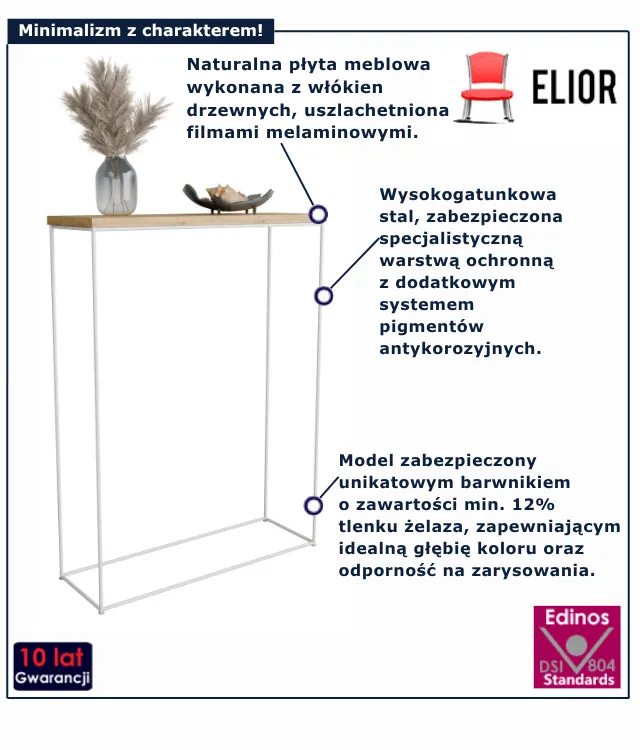 Minimalizm z charakterem!

Naturalna płyta meblowa wykonana z włókien drzewnych, uszlachetniona filmami melaminowymi.

ELIOR

Wysokogatunkowa stal, zabezpieczona specjalistyczną warstwą ochronną z dodatkowym systemem pigmentów antykorozyjnych.

Model zabezpieczony unikatowym barwnikiem o zawartości min. 12% tlenku żelaza, zapewniającym idealną głębię koloru oraz odporność na zarysowania.

10 lat
Gwarancji

Edinos
DSI 804
Standards